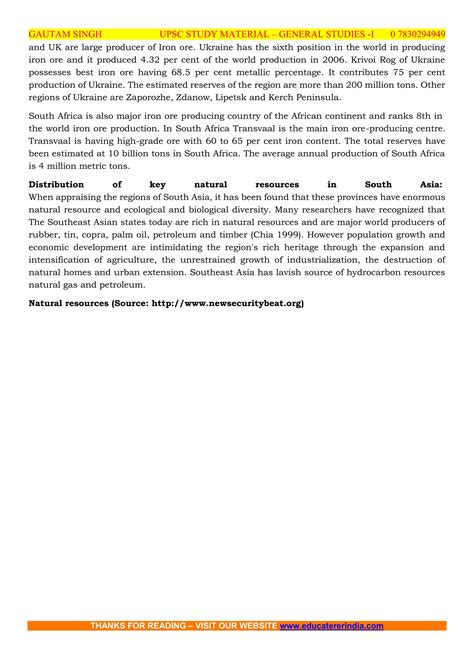 GAUTAM SINGH UPSC STUDY MATERIAL – GENERAL STUDIES -I 0 7830294949

and UK are large producer of Iron ore. Ukraine has the sixth position in the world in producing iron ore and it produced 4.32 per cent of the world production in 2006. Krivoi Rog of Ukraine possesses best iron ore having 68.5 per cent metallic percentage. It contributes 75 per cent production of Ukraine. The estimated reserves of the region are more than 200 million tons. Other regions of Ukraine are Zaporozhe, Zdanow, Lipetsk and Kerch Peninsula.

South Africa is also major iron ore producing country of the African continent and ranks 8th in the world iron ore production. In South Africa Transvaal is the main iron ore-producing centre. Transvaal is having high-grade ore with 60 to 65 per cent iron content. The total reserves have been estimated at 10 billion tons in South Africa. The average annual production of South Africa is 4 million metric tons.

**Distribution of key natural resources in South Asia:** When appraising the regions of South Asia, it has been found that these provinces have enormous natural resource and ecological and biological diversity. Many researchers have recognized that The Southeast Asian states today are rich in natural resources and are major world producers of rubber, tin, copra, palm oil, petroleum and timber (Chia 1999). However population growth and economic development are intimidating the region's rich heritage through the expansion and intensification of agriculture, the unrestrained growth of industrialization, the destruction of natural homes and urban extension. Southeast Asia has lavish source of hydrocarbon resources natural gas and petroleum.

**Natural resources (Source: http://www.newsecuritybeat.org)**

THANKS FOR READING – VISIT OUR WEBSITE www.educatererindia.com